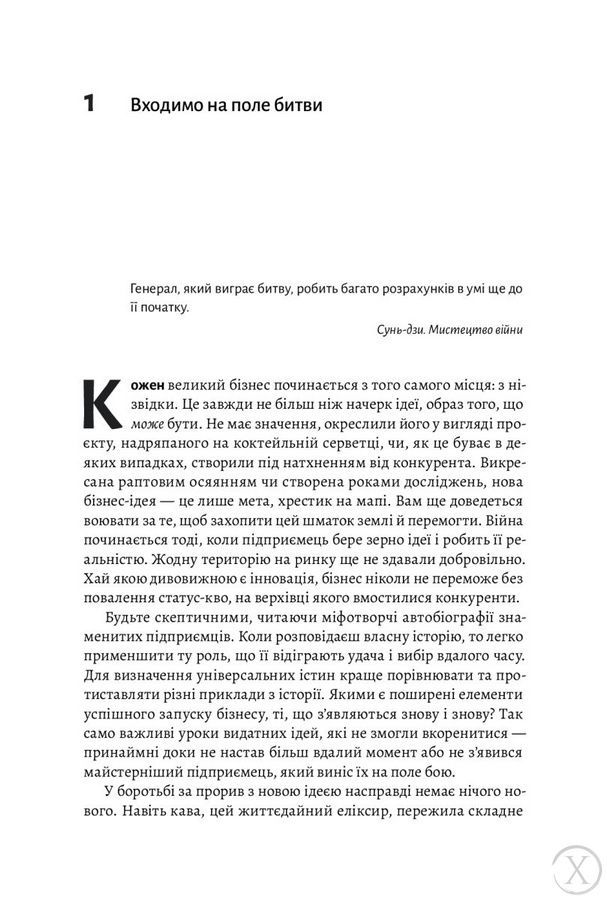 1 Входимо на поле битви

Генерал, який виграє битву, робить багато розрахунків в умі ще до її початку.

Сунь-дзи. Мистецтво війни

Кожен великий бізнес починається з того самого місця: з нізвідки. Це завжди не більш ніж начерк ідеї, образ того, що може бути. Не має значення, окреслили його у вигляді проєкту, надряпаного на коктейльній серветці, чи, як це буває в деяких випадках, створили під натхненням від конкурента. Викресана раптовим осяянням чи створена роками досліджень, нова бізнес-ідея — це лише мета, хрестик на мапі. Вам ще доведеться воювати за те, щоб захопити цей шматок землі й перемогти. Війна починається тоді, коли підприємець бере зерно ідеї і робить її реальністю. Жодну територію на ринку ще не здавали добровільно. Хай якою дивовижною є інновація, бізнес ніколи не переможе без повалення статус-кво, на верхівці якого вмостилися конкуренти.

Будьте скептичними, читаючи міфотворчі автобіографії знаменитих підприємців. Коли розповідаєш власну історію, то легко применшити ту роль, що її відіграють удача і вибір вдалого часу. Для визначення універсальних істин краще порівнювати та протиставляти різні приклади з історії. Якими є поширені елементи успішного запуску бізнесу, ті, що з'являються знову і знову? Так само важливі уроки видатних ідей, які не змогли вкоренитися — принаймні доки не настав більш вдалий момент або не з'явився майстерніший підприємець, який виніс їх на поле бою.

У боротьбі за прорив з новою ідеєю насправді немає нічого нового. Навіть кава, цей життєдайний еліксир, пережила складне